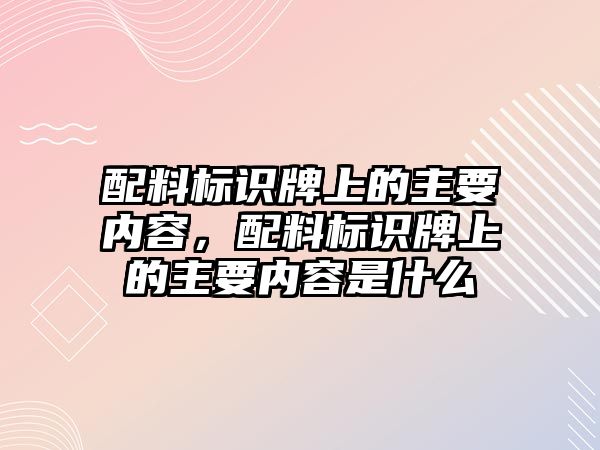 配料标识牌上的主要内容，配料标识牌上的主要内容是什么